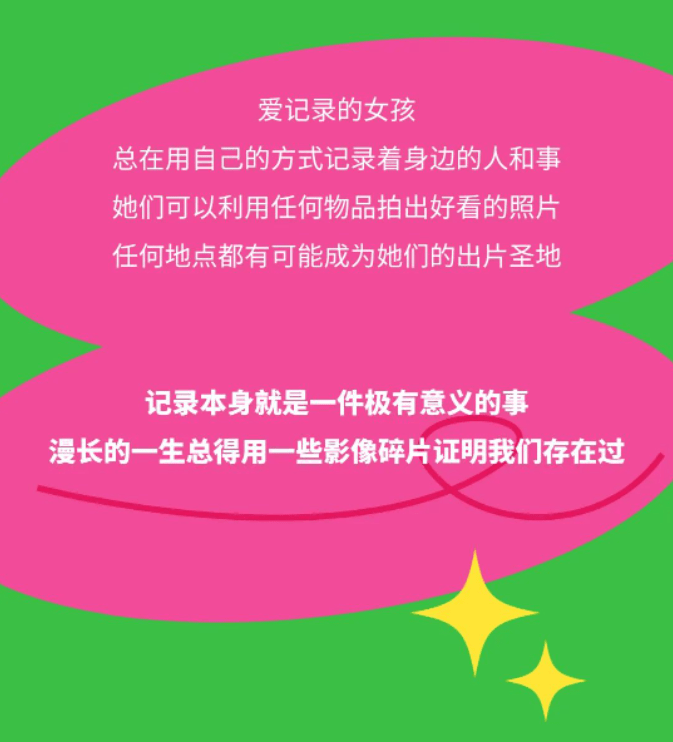 爱记录的女孩
总在用自己的方式记录着身边的人和事
她们可以利用任何物品拍出好看的照片
任何地点都有可能成为她们的出片圣地

记录本身就是一件极有意义的事
漫长的一生总得用一些影像碎片证明我们存在过